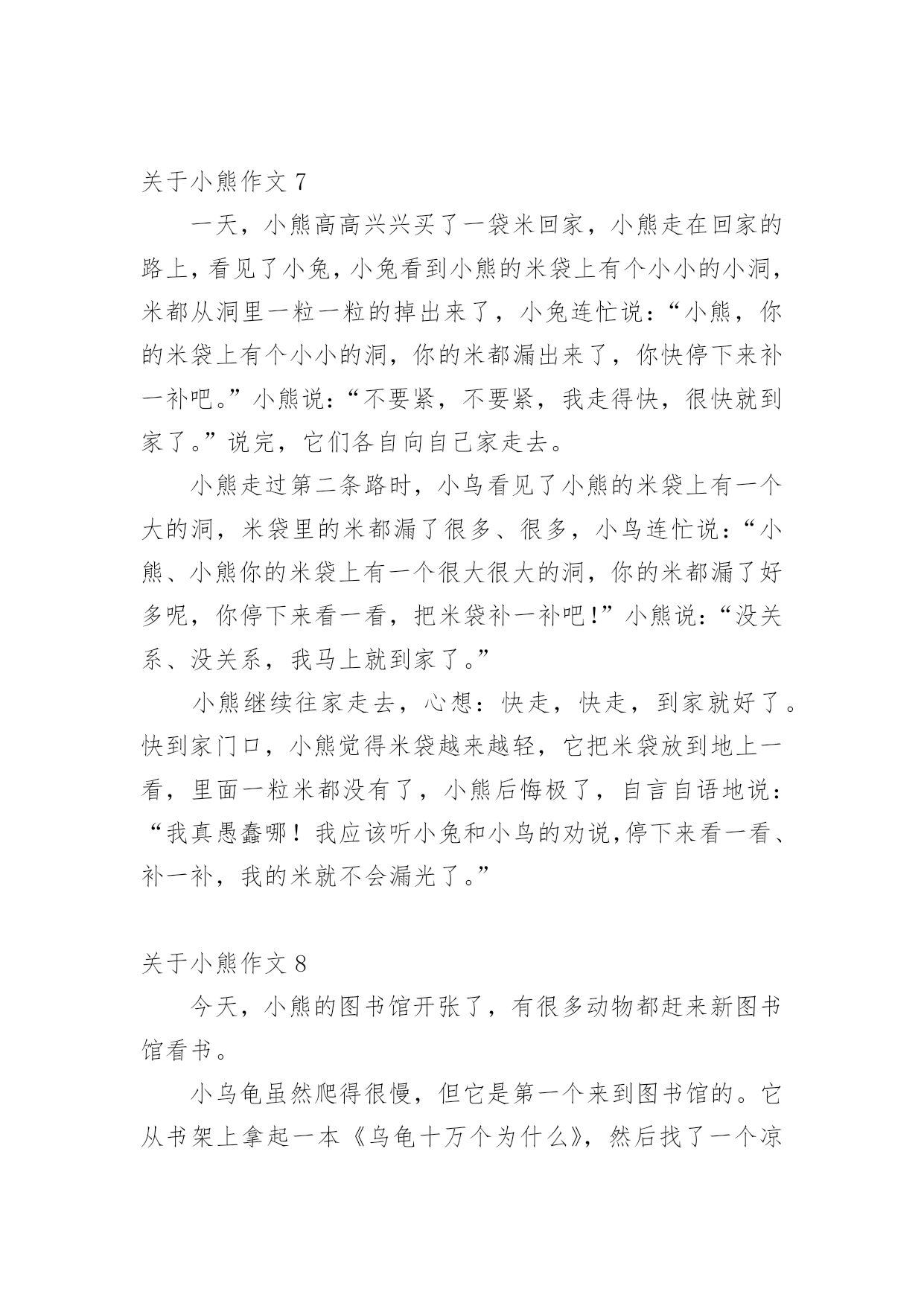 关于小熊作文 7

一天，小熊高高兴兴买了一袋米回家，小熊走在回家的路上，看见了小兔，小兔看到小熊的米袋上有个小小的小洞，米都从洞里一粒一粒的掉出来了，小兔连忙说：“小熊，你的米袋上有个小小的洞，你的米都漏出来了，你快停下来补一补吧。”小熊说：“不要紧，不要紧，我走得快，很快就到家了。”说完，它们各自向自己家走去。

小熊走过第二条路时，小鸟看见了小熊的米袋上有一个大的洞，米袋里的米都漏了很多、很多，小鸟连忙说：“小熊、小熊你的米袋上有一个很大很大的洞，你的米都漏了好多呢，你停下来看一看，把米袋补一补吧！”小熊说：“没关系、没关系，我马上就到家了。”

小熊继续往家走去，心想：快走，快走，到家就好了。快到家门口，小熊觉得米袋越来越轻，它把米袋放到地上一看，里面一粒米都没有了，小熊后悔极了，自言自语地说：“我真愚蠢哪！我应该听小兔和小鸟的劝说,停下来看一看、补一补，我的米就不会漏光了。”

关于小熊作文 8

今天，小熊的图书馆开张了，有很多动物都赶来新图书馆看书。

小乌龟虽然爬得很慢，但它是第一个来到图书馆的。它从书架上拿起一本《乌龟十万个为什么》，然后找了一个凉